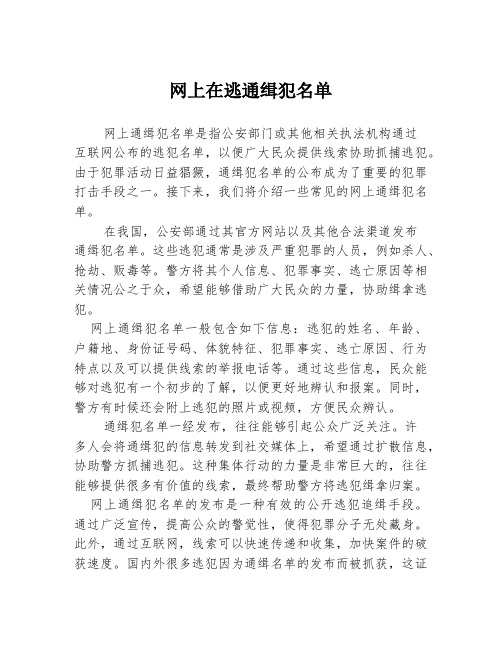 网上在逃通缉犯名单

网上通缉犯名单是指公安部门或其他相关执法机构通过互联网公布的逃犯名单，以便广大民众提供线索协助抓捕逃犯。由于犯罪活动日益猖獗，通缉犯名单的公布成为了重要的犯罪打击手段之一。接下来，我们将介绍一些常见的网上通缉犯名单。

在我国，公安部通过其官方网站以及其他合法渠道发布通缉犯名单。这些逃犯通常是涉及严重犯罪的人员，例如杀人、抢劫、贩毒等。警方将其个人信息、犯罪事实、逃亡原因等相关情况公之于众，希望能够借助广大民众的力量，协助缉拿逃犯。

网上通缉犯名单一般包含如下信息：逃犯的姓名、年龄、户籍地、身份证号码、体貌特征、犯罪事实、逃亡原因、行为特点以及可以提供线索的举报电话等。通过这些信息，民众能够对逃犯有一个初步的了解，以便更好地辨认和报案。同时，警方有时候还会附上逃犯的照片或视频，方便民众辨认。

通缉犯名单一经发布，往往能够引起公众广泛关注。许多人会将通缉犯的信息转发到社交媒体上，希望通过扩散信息，协助警方抓捕逃犯。这种集体行动的力量是非常巨大的，往往能够提供很多有价值的线索，最终帮助警方将逃犯缉拿归案。

网上通缉犯名单的发布是一种有效的公开逃犯追缉手段。通过广泛宣传，提高公众的警觉性，使得犯罪分子无处藏身。此外，通过互联网，线索可以快速传递和收集，加快案件的破获速度。国内外很多逃犯因为通缉名单的发布而被抓获，这证